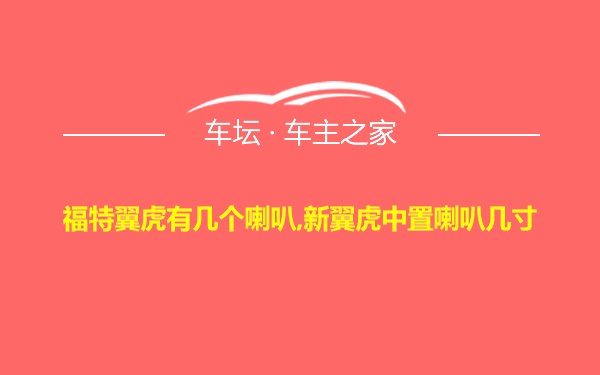 车坛 · 车主之家

福特翼虎有几个喇叭,新翼虎中置喇叭几寸